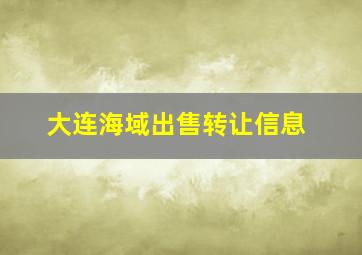 大连海域出售转让信息